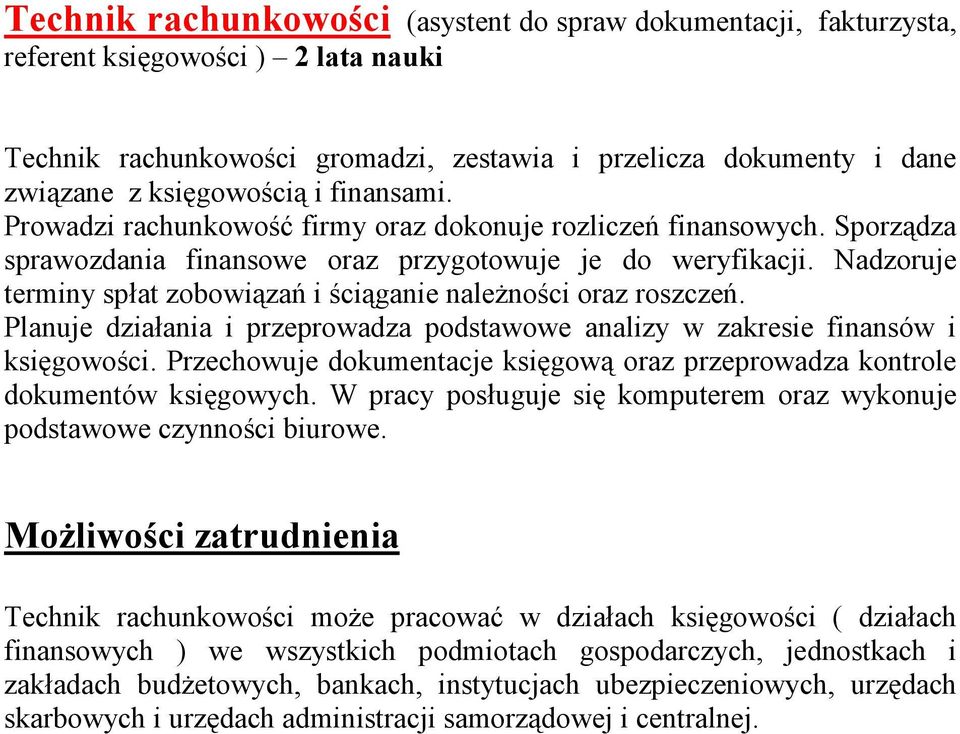 Technik rachunkowości (asystent do spraw dokumentacji, fakturzysta, referent księgowości ) – 2 lata nauki

Technik rachunkowości gromadzi, zestawia i przelicza dokumenty i dane związane z księgowością i finansami.
Prowadzi rachunkowość firmy oraz dokonuje rozliczeń finansowych. Sporządza sprawozdania finansowe oraz przygotowuje je do weryfikacji. Nadzoruje terminy spłat zobowiązań i ściąganie należności oraz roszczeń.
Planuje działania i przeprowadza podstawowe analizy w zakresie finansów i księgowości. Przechowuje dokumentacje księgową oraz przeprowadza kontrole dokumentów księgowych. W pracy posługuje się komputerem oraz wykonuje podstawowe czynności biurowe.

Możliwości zatrudnienia

Technik rachunkowości może pracować w działach księgowości ( działach finansowych ) we wszystkich podmiotach gospodarczych, jednostkach i zakładach budżetowych, bankach, instytucjach ubezpieczeniowych, urzędach skarbowych i urzędach administracji samorządowej i centralnej.